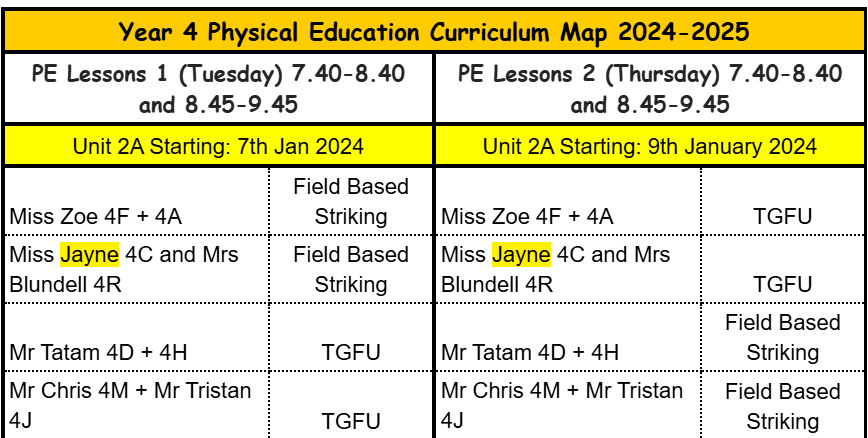 Year 4 Physical Education Curriculum Map 2024-2025

| PE Lessons 1 (Tuesday) 7.40-8.40 and 8.45-9.45 | | PE Lessons 2 (Thursday) 7.40-8.40 and 8.45-9.45 | |
|---|---|---|---|
| Unit 2A Starting: 7th Jan 2024 | | Unit 2A Starting: 9th January 2024 | |
| Miss Zoe 4F + 4A | Field Based Striking | Miss Zoe 4F + 4A | TGFU |
| Miss Jayne 4C and Mrs Blundell 4R | Field Based Striking | Miss Jayne 4C and Mrs Blundell 4R | TGFU |
| Mr Tatam 4D + 4H | TGFU | Mr Tatam 4D + 4H | Field Based Striking |
| Mr Chris 4M + Mr Tristan 4J | TGFU | Mr Chris 4M + Mr Tristan 4J | Field Based Striking |